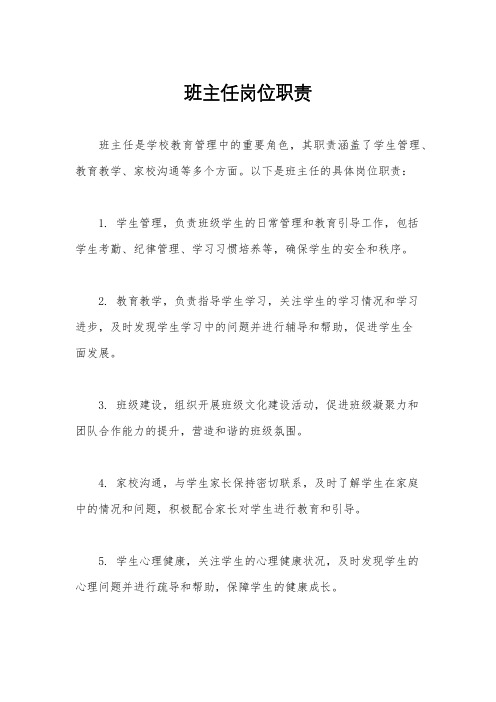 班主任岗位职责

班主任是学校教育管理中的重要角色，其职责涵盖了学生管理、教育教学、家校沟通等多个方面。以下是班主任的具体岗位职责：

1. 学生管理，负责班级学生的日常管理和教育引导工作，包括学生考勤、纪律管理、学习习惯培养等，确保学生的安全和秩序。

2. 教育教学，负责指导学生学习，关注学生的学习情况和学习进步，及时发现学生学习中的问题并进行辅导和帮助，促进学生全面发展。

3. 班级建设，组织开展班级文化建设活动，促进班级凝聚力和团队合作能力的提升，营造和谐的班级氛围。

4. 家校沟通，与学生家长保持密切联系，及时了解学生在家庭中的情况和问题，积极配合家长对学生进行教育和引导。

5. 学生心理健康，关注学生的心理健康状况，及时发现学生的心理问题并进行疏导和帮助，保障学生的健康成长。